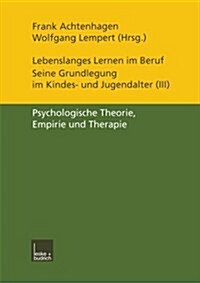 Frank Achtenhagen
Wolfgang Lempert (Hrsg.)

Lebenslanges Lernen im Beruf
Seine Grundlegung
im Kindes- und Jugendalter (III)

Psychologische Theorie,
Empirie und Therapie

leske + budrich